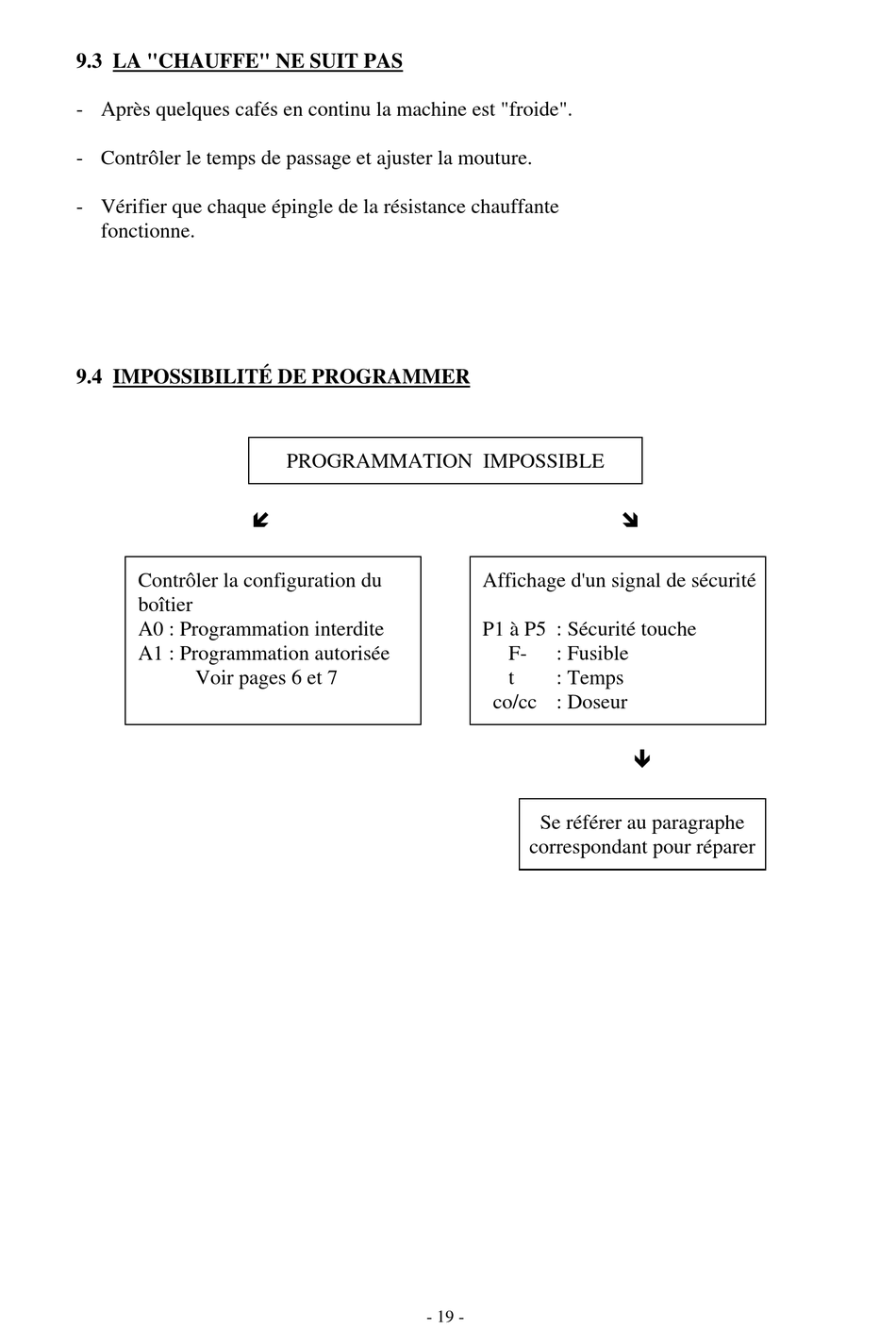 9.3 LA "CHAUFFE" NE SUIT PAS

- Après quelques cafés en continu la machine est "froide".

- Contrôler le temps de passage et ajuster la mouture.

- Vérifier que chaque épingle de la résistance chauffante fonctionne.

9.4 IMPOSSIBILITÉ DE PROGRAMMER

PROGRAMMATION IMPOSSIBLE

Contrôler la configuration du boîtier
A0 : Programmation interdite
A1 : Programmation autorisée
Voir pages 6 et 7

Affichage d'un signal de sécurité

P1 à P5 : Sécurité touche
F- : Fusible
t : Temps
co/cc : Doseur

Se référer au paragraphe correspondant pour réparer

- 19 -